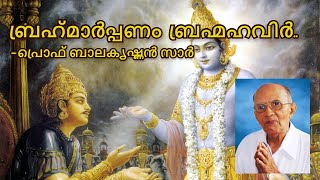 ബ്രഹ്മാർപ്പണം ബ്രഹ്മഹവിർ..
-പ്രൊഫ് ബാലകൃഷ്ണൻ സാർ